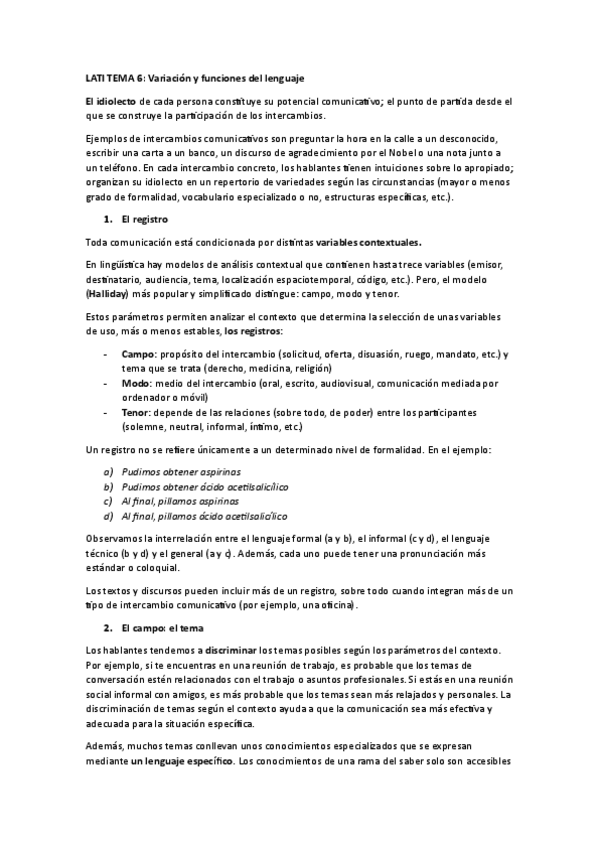 LATI TEMA 6: Variación y funciones del lenguaje

El idiolecto de cada persona constituye su potencial comunicativo; el punto de partida desde el que se construye la participación de los intercambios.

Ejemplos de intercambios comunicativos son preguntar la hora en la calle a un desconocido, escribir una carta a un banco, un discurso de agradecimiento por el Nobel o una nota junto a un teléfono. En cada intercambio concreto, los hablantes tienen intuiciones sobre lo apropiado; organizan su idiolecto en un repertorio de variedades según las circunstancias (mayor o menos grado de formalidad, vocabulario especializado o no, estructuras específicas, etc.).

1. El registro

Toda comunicación está condicionada por distintas variables contextuales.

En lingüística hay modelos de análisis contextual que contienen hasta trece variables (emisor, destinatario, audiencia, tema, localización espaciotemporal, código, etc.). Pero, el modelo (Halliday) más popular y simplificado distingue: campo, modo y tenor.

Estos parámetros permiten analizar el contexto que determina la selección de unas variables de uso, más o menos estables, los registros:

- Campo: propósito del intercambio (solicitud, oferta, disuasión, ruego, mandato, etc.) y tema que se trata (derecho, medicina, religión)
- Modo: medio del intercambio (oral, escrito, audiovisual, comunicación mediada por ordenador o móvil)
- Tenor: depende de las relaciones (sobre todo, de poder) entre los participantes (solemne, neutral, informal, íntimo, etc.)

Un registro no se refiere únicamente a un determinado nivel de formalidad. En el ejemplo:

a) Pudimos obtener aspirinas
b) Pudimos obtener ácido acetilsalicílico
c) Al final, pillamos aspirinas
d) Al final, pillamos ácido acetilsalicílico

Observamos la interrelación entre el lenguaje formal (a y b), el informal (c y d), el lenguaje técnico (b y d) y el general (a y c). Además, cada uno puede tener una pronunciación más estándar o coloquial.

Los textos y discursos pueden incluir más de un registro, sobre todo cuando integran más de un tipo de intercambio comunicativo (por ejemplo, una oficina).

2. El campo: el tema

Los hablantes tendemos a discriminar los temas posibles según los parámetros del contexto. Por ejemplo, si te encuentras en una reunión de trabajo, es probable que los temas de conversación estén relacionados con el trabajo o asuntos profesionales. Si estás en una reunión social informal con amigos, es más probable que los temas sean más relajados y personales. La discriminación de temas según el contexto ayuda a que la comunicación sea más efectiva y adecuada para la situación específica.

Además, muchos temas conllevan unos conocimientos especializados que se expresan mediante un lenguaje específico. Los conocimientos de una rama del saber solo son accesibles